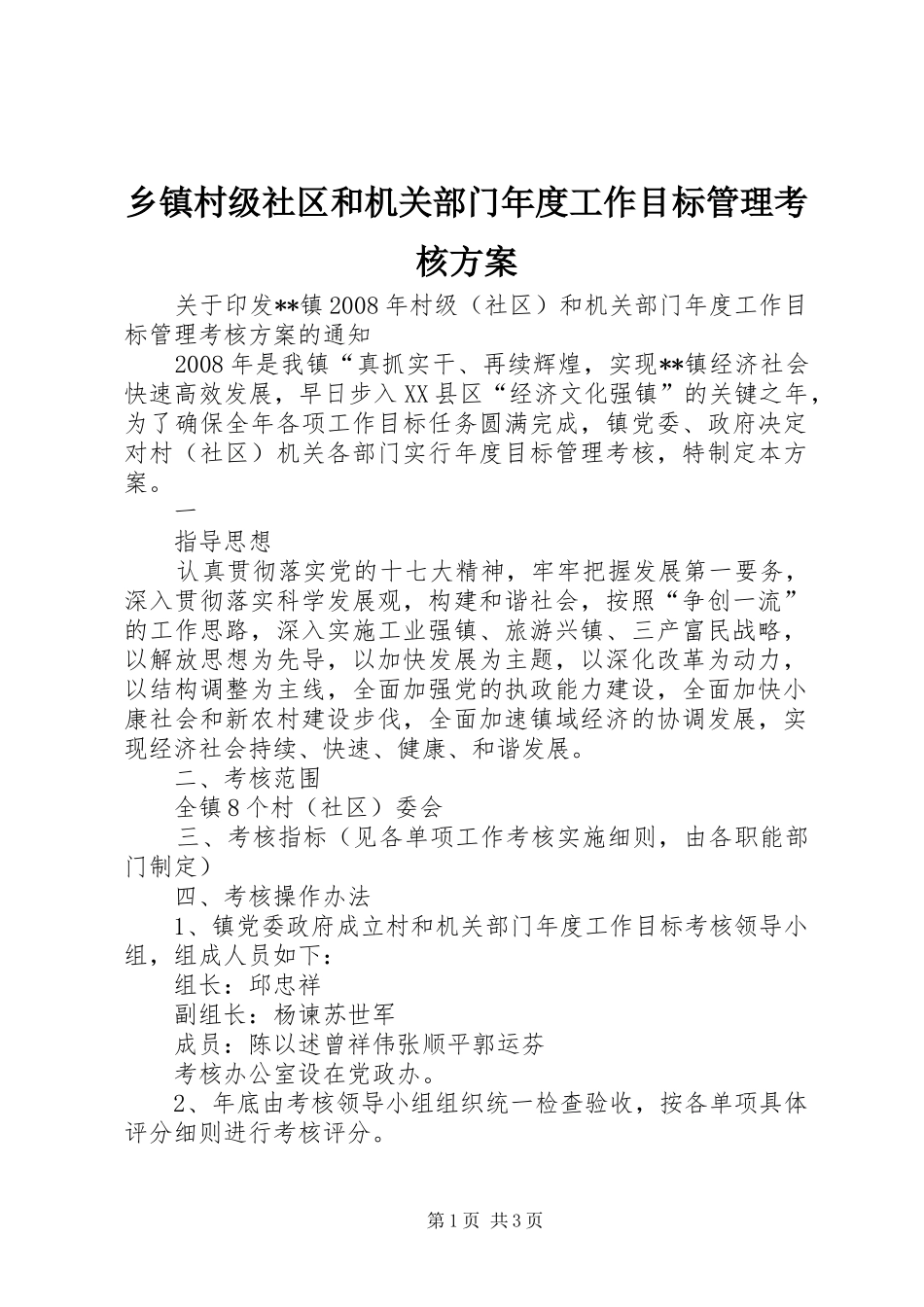 乡镇村级社区和机关部门年度工作目标管理考核方案

关于印发**镇2008年村级（社区）和机关部门年度工作目标管理考核方案的通知

2008年是我镇“真抓实干、再续辉煌，实现**镇经济社会快速高效发展，早日步入XX县区“经济文化强镇”的关键之年，为了确保全年各项工作目标任务圆满完成，镇党委、政府决定对村（社区）机关各部门实行年度目标管理考核，特制定本方案。

一

指导思想

认真贯彻落实党的十七大精神，牢牢把握发展第一要务，深入贯彻落实科学发展观，构建和谐社会，按照“争创一流”的工作思路，深入实施工业强镇、旅游兴镇、三产富民战略，以解放思想为先导，以加快发展为主题，以深化改革为动力，以结构调整为主线，全面加强党的执政能力建设，全面加快小康社会和新农村建设步伐，全面加速镇域经济的协调发展，实现经济社会持续、快速、健康、和谐发展。

二、考核范围

全镇8个村（社区）委会

三、考核指标（见各单项工作考核实施细则，由各职能部门制定）

四、考核操作办法

1、镇党委政府成立村和机关部门年度工作目标考核领导小组，组成人员如下：

组长：邱忠祥

副组长：杨谏苏世军

成员：陈以述曾祥伟张顺平郭运芬

考核办公室设在党政办。

2、年底由考核领导小组组织统一检查验收，按各单项具体评分细则进行考核评分。

第1页 共3页